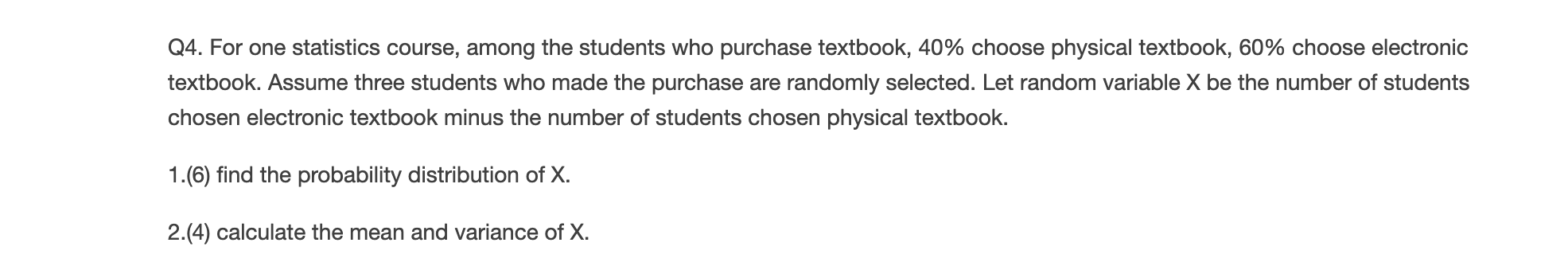 Q4. For one statistics course, among the students who purchase textbook, 40% choose physical textbook, 60% choose electronic textbook. Assume three students who made the purchase are randomly selected. Let random variable X be the number of students chosen electronic textbook minus the number of students chosen physical textbook.

1.(6) find the probability distribution of X.

2.(4) calculate the mean and variance of X.